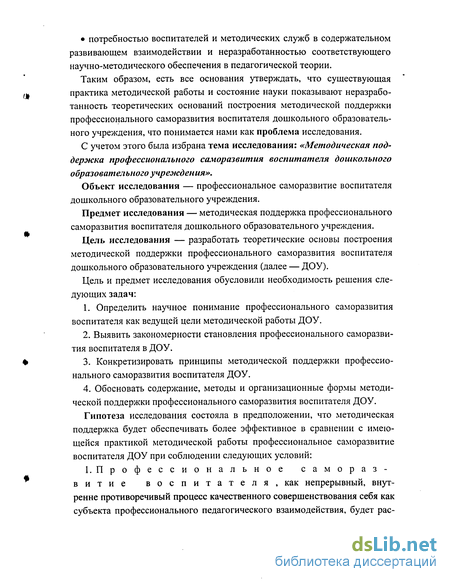 • потребностью воспитателей и методических служб в содержательном развивающем взаимодействии и неразработанностью соответствующего научно-методического обеспечения в педагогической теории.

Таким образом, есть все основания утверждать, что существующая практика методической работы и состояние науки показывают неразработанность теоретических оснований построения методической поддержки профессионального саморазвития воспитателя дошкольного образовательного учреждения, что понимается нами как проблема исследования.

С учетом этого была избрана тема исследования: «Методическая поддержка профессионального саморазвития воспитателя дошкольного образовательного учреждения».

Объект исследования — профессиональное саморазвитие воспитателя дошкольного образовательного учреждения.

Предмет исследования — методическая поддержка профессионального саморазвития воспитателя дошкольного образовательного учреждения.

Цель исследования — разработать теоретические основы построения методической поддержки профессионального саморазвития воспитателя дошкольного образовательного учреждения (далее — ДОУ).

Цель и предмет исследования обусловили необходимость решения следующих задач:

1. Определить научное понимание профессионального саморазвития воспитателя как ведущей цели методической работы ДОУ.

2. Выявить закономерности становления профессионального саморазвития воспитателя в ДОУ.

3. Конкретизировать принципы методической поддержки профессионального саморазвития воспитателя ДОУ.

4. Обосновать содержание, методы и организационные формы методической поддержки профессионального саморазвития воспитателя ДОУ.

Гипотеза исследования состояла в предположении, что методическая поддержка будет обеспечивать более эффективное в сравнении с имеющейся практикой методической работы профессиональное саморазвитие воспитателя ДОУ при соблюдении следующих условий:

1. Профессиональное саморазвитие воспитателя, как непрерывный, внутренне противоречивый процесс качественного совершенствования себя как субъекта профессионального педагогического взаимодействия, будет рас-

dsLib.net
библиотека диссертаций